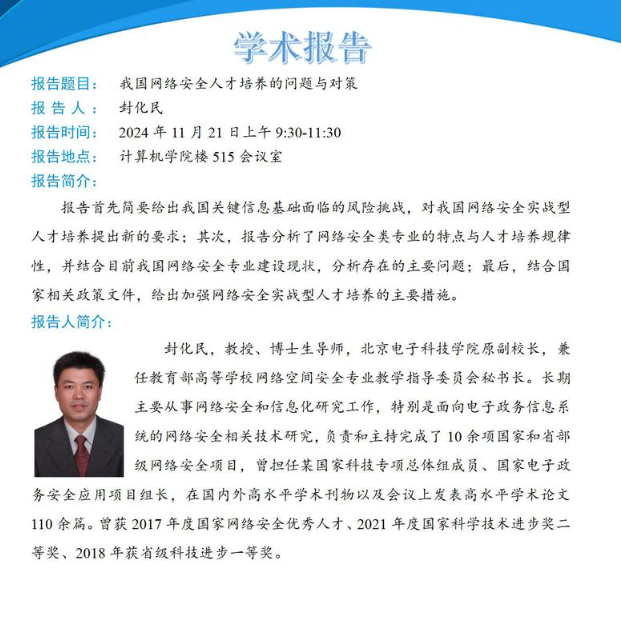 学术报告

报告题目：　我国网络安全人才培养的问题与对策

报 告 人：　封化民

报告时间：　2024 年 11 月 21 日上午 9:30-11:30

报告地点：　计算机学院楼 515 会议室

报告简介：

报告首先简要给出我国关键信息基础面临的风险挑战，对我国网络安全实战型人才培养提出新的要求；其次，报告分析了网络安全类专业的特点与人才培养规律性，并结合目前我国网络安全专业建设现状，分析存在的主要问题；最后，结合国家相关政策文件，给出加强网络安全实战型人才培养的主要措施。

报告人简介：

封化民，教授、博士生导师，北京电子科技学院原副校长，兼任教育部高等学校网络空间安全专业教学指导委员会秘书长。长期主要从事网络安全和信息化研究工作，特别是面向电子政务信息系统的网络安全相关技术研究，负责和主持完成了 10 余项国家和省部级网络安全项目，曾担任某国家科技专项总体组成员、国家电子政务安全应用项目组长，在国内外高水平学术刊物以及会议上发表高水平学术论文 110 余篇。曾获 2017 年度国家网络安全优秀人才、2021 年度国家科学技术进步奖二等奖、2018 年获省级科技进步一等奖。